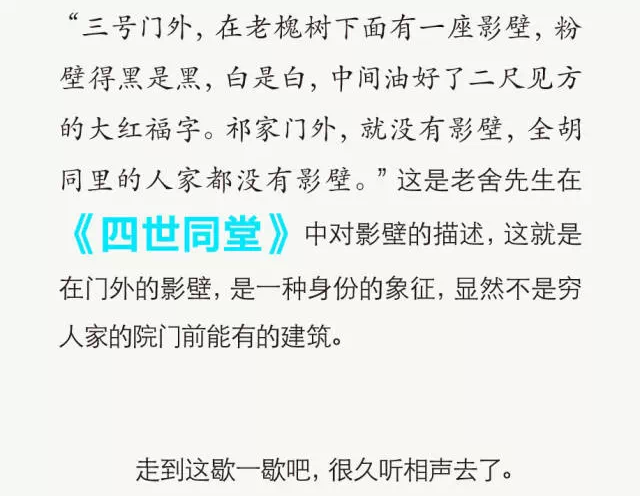 “三号门外，在老槐树下面有一座影壁，粉壁得黑是黑，白是白，中间油好了二尺见方的大红福字。祁家门外，就没有影壁，全胡同里的人家都没有影壁。”这是老舍先生在《四世同堂》中对影壁的描述，这就是在门外的影壁，是一种身份的象征，显然不是穷人家的院门前能有的建筑。

走到这歇一歇吧，很久听相声去了。